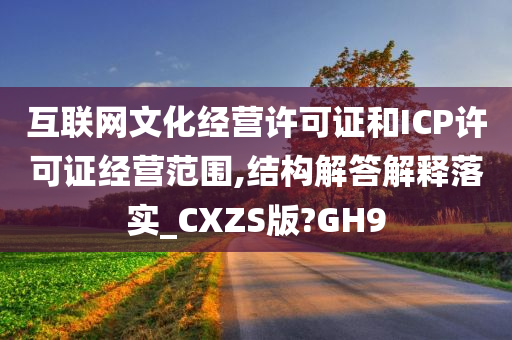 互联网文化经营许可证和ICP许可证经营范围,结构解答解释落实_CXZS版?GH9